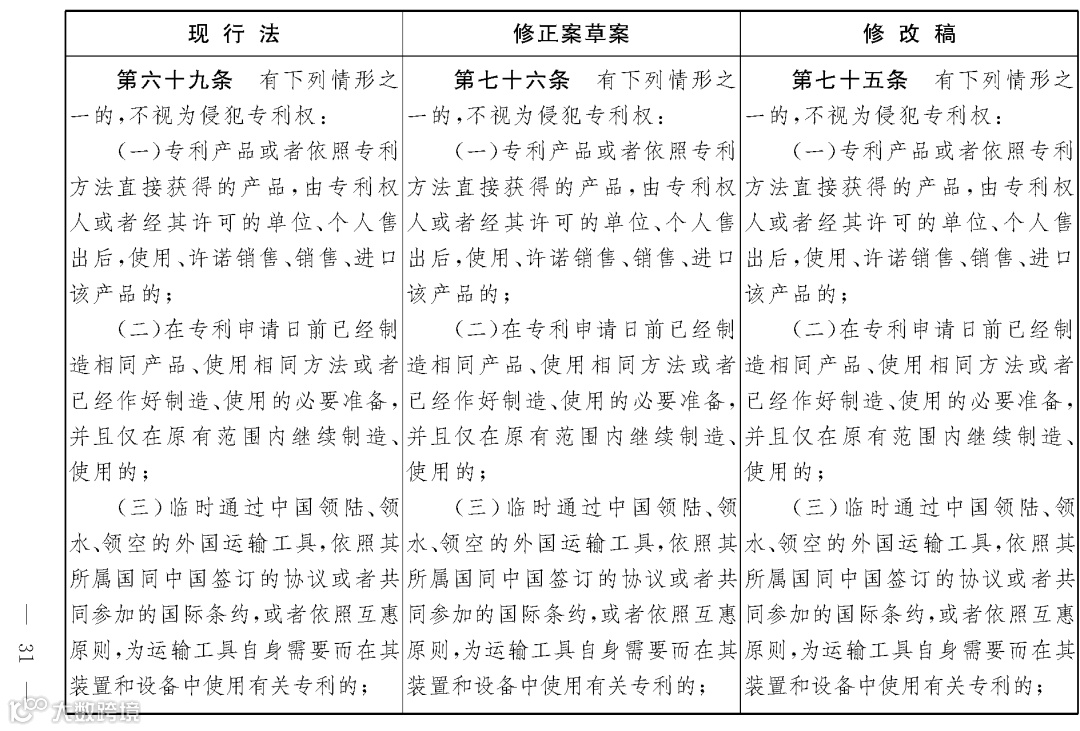 | 现 行 法 | 修正案草案 | 修 改 稿 |
|---|---|---|
| **第六十九条** 有下列情形之一的,不视为侵犯专利权:<br>(一)专利产品或者依照专利方法直接获得的产品,由专利权人或者经其许可的单位、个人售出后,使用、许诺销售、销售、进口该产品的;<br>(二)在专利申请日前已经制造相同产品、使用相同方法或者已经作好制造、使用的必要准备,并且仅在原有范围内继续制造、使用的;<br>(三)临时通过中国领陆、领水、领空的外国运输工具,依照其所属国同中国签订的协议或者共同参加的国际条约,或者依照互惠原则,为运输工具自身需要而在其装置和设备中使用有关专利的; | **第七十六条** 有下列情形之一的,不视为侵犯专利权:<br>(一)专利产品或者依照专利方法直接获得的产品,由专利权人或者经其许可的单位、个人售出后,使用、许诺销售、销售、进口该产品的;<br>(二)在专利申请日前已经制造相同产品、使用相同方法或者已经作好制造、使用的必要准备,并且仅在原有范围内继续制造、使用的;<br>(三)临时通过中国领陆、领水、领空的外国运输工具,依照其所属国同中国签订的协议或者共同参加的国际条约,或者依照互惠原则,为运输工具自身需要而在其装置和设备中使用有关专利的; | **第七十五条** 有下列情形之一的,不视为侵犯专利权:<br>(一)专利产品或者依照专利方法直接获得的产品,由专利权人或者经其许可的单位、个人售出后,使用、许诺销售、销售、进口该产品的;<br>(二)在专利申请日前已经制造相同产品、使用相同方法或者已经作好制造、使用的必要准备,并且仅在原有范围内继续制造、使用的;<br>(三)临时通过中国领陆、领水、领空的外国运输工具,依照其所属国同中国签订的协议或者共同参加的国际条约,或者依照互惠原则,为运输工具自身需要而在其装置和设备中使用有关专利的; |

— 31 —

大数跨境